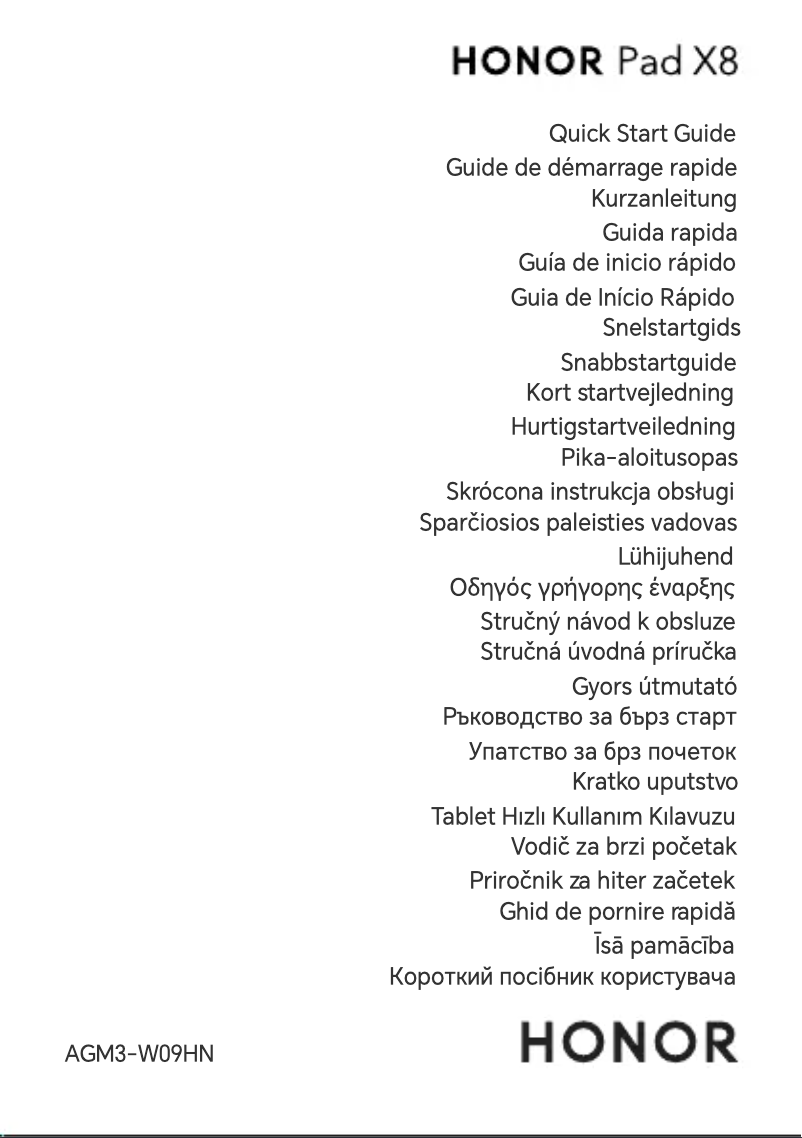 HONOR Pad X8

Quick Start Guide
Guide de démarrage rapide
Kurzanleitung
Guida rapida
Guía de inicio rápido
Guia de Início Rápido
Snelstartgids
Snabbstartguide
Kort startvejledning
Hurtigstartveiledning
Pika-aloitusopas
Skrócona instrukcja obsługi
Sparčiosios paleisties vadovas
Lühijuhend
Οδηγός γρήγορης έναρξης
Stručný návod k obsluze
Stručná úvodná príručka
Gyors útmutató
Ръководство за бърз старт
Упатство за брз почеток
Kratko uputstvo
Tablet Hızlı Kullanım Kılavuzu
Vodič za brzi početak
Priročnik za hiter začetek
Ghid de pornire rapidă
Īsā pamācība
Короткий посібник користувача

AGM3-W09HN

HONOR